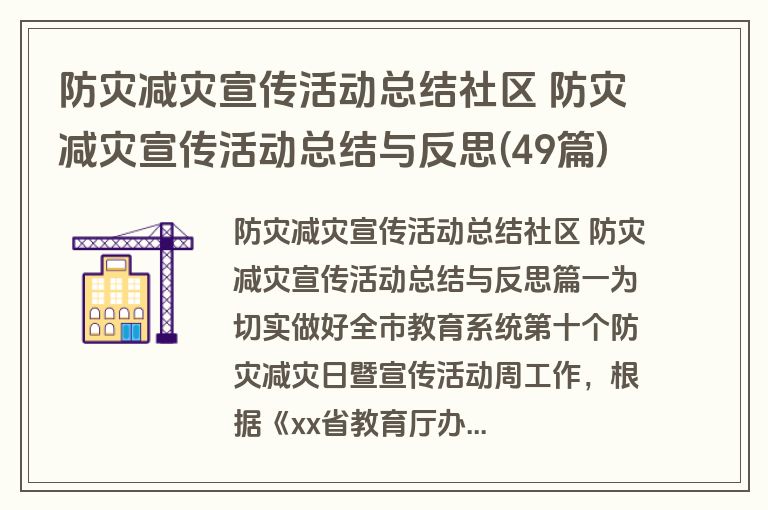 防灾减灾宣传活动总结社区 防灾减灾宣传活动总结与反思(49篇)

防灾减灾宣传活动总结社区 防灾减灾宣传活动总结与反思篇一为切实做好全市教育系统第十个防灾减灾日暨宣传活动周工作，根据《xx省教育厅办...